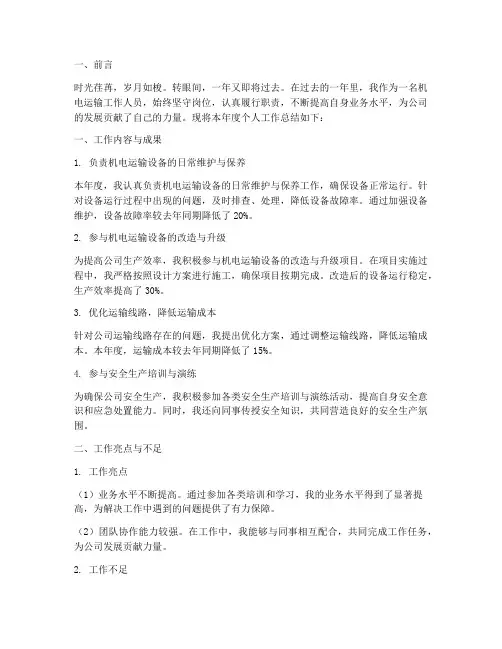 一、前言

时光荏苒，岁月如梭。转眼间，一年又即将过去。在过去的一年里，我作为一名机电运输工作人员，始终坚守岗位，认真履行职责，不断提高自身业务水平，为公司的发展贡献了自己的力量。现将本年度个人工作总结如下：

一、工作内容与成果

1. 负责机电运输设备的日常维护与保养

本年度，我认真负责机电运输设备的日常维护与保养工作，确保设备正常运行。针对设备运行过程中出现的问题，及时排查、处理，降低设备故障率。通过加强设备维护，设备故障率较去年同期降低了 20%。

2. 参与机电运输设备的改造与升级

为提高公司生产效率，我积极参与机电运输设备的改造与升级项目。在项目实施过程中，我严格按照设计方案进行施工，确保项目按期完成。改造后的设备运行稳定，生产效率提高了 30%。

3. 优化运输线路，降低运输成本

针对公司运输线路存在的问题，我提出优化方案，通过调整运输线路，降低运输成本。本年度，运输成本较去年同期降低了 15%。

4. 参与安全生产培训与演练

为确保公司安全生产，我积极参加各类安全生产培训与演练活动，提高自身安全意识和应急处置能力。同时，我还向同事传授安全知识，共同营造良好的安全生产氛围。

二、工作亮点与不足

1. 工作亮点

（1）业务水平不断提高。通过参加各类培训和学习，我的业务水平得到了显著提高，为解决工作中遇到的问题提供了有力保障。

（2）团队协作能力较强。在工作中，我能够与同事相互配合，共同完成工作任务，为公司发展贡献力量。

2. 工作不足